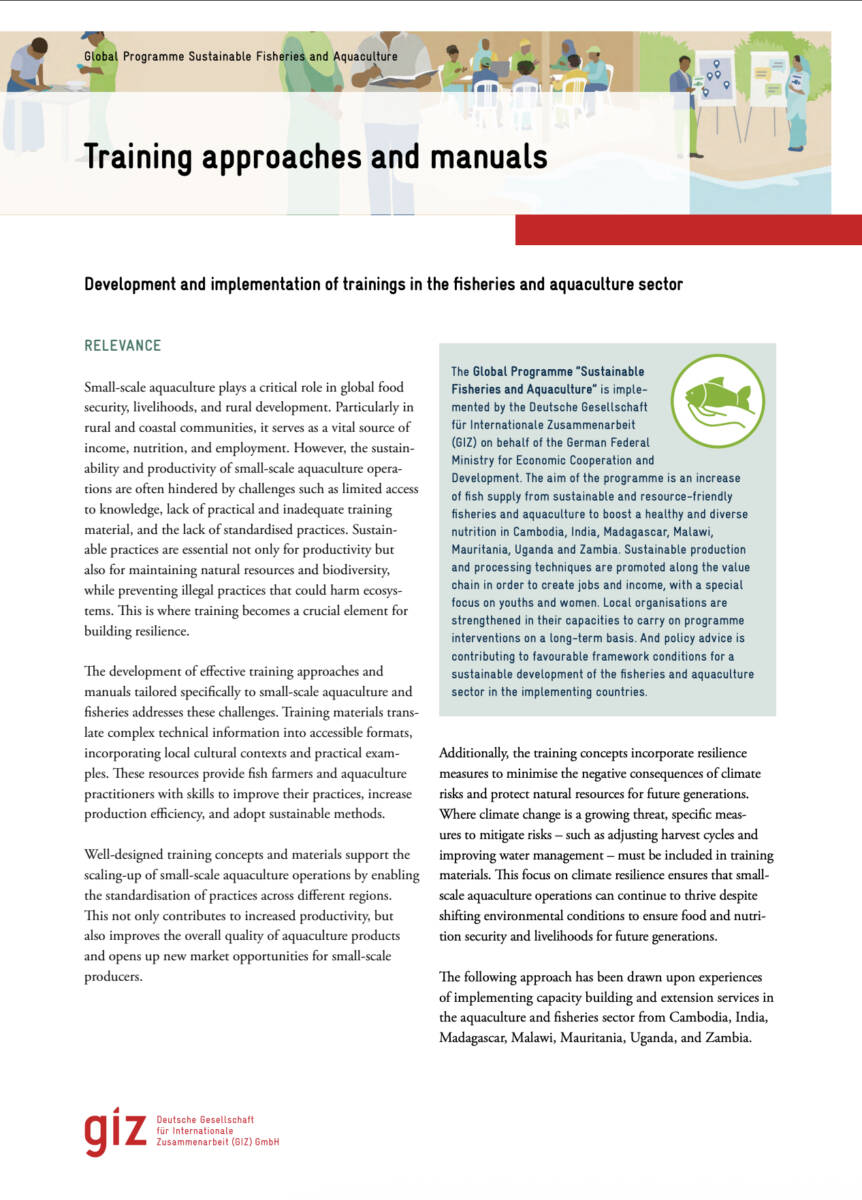 Global Programme Sustainable Fisheries and Aquaculture

Training approaches and manuals

Development and implementation of trainings in the fisheries and aquaculture sector

RELEVANCE

Small-scale aquaculture plays a critical role in global food security, livelihoods, and rural development. Particularly in rural and coastal communities, it serves as a vital source of income, nutrition, and employment. However, the sustainability and productivity of small-scale aquaculture operations are often hindered by challenges such as limited access to knowledge, lack of practical and inadequate training material, and the lack of standardised practices. Sustainable practices are essential not only for productivity but also for maintaining natural resources and biodiversity, while preventing illegal practices that could harm ecosystems. This is where training becomes a crucial element for building resilience.

The development of effective training approaches and manuals tailored specifically to small-scale aquaculture and fisheries addresses these challenges. Training materials translate complex technical information into accessible formats, incorporating local cultural contexts and practical examples. These resources provide fish farmers and aquaculture practitioners with skills to improve their practices, increase production efficiency, and adopt sustainable methods.

Well-designed training concepts and materials support the scaling-up of small-scale aquaculture operations by enabling the standardisation of practices across different regions. This not only contributes to increased productivity, but also improves the overall quality of aquaculture products and opens up new market opportunities for small-scale producers.

The Global Programme "Sustainable Fisheries and Aquaculture" is implemented by the Deutsche Gesellschaft für Internationale Zusammenarbeit (GIZ) on behalf of the German Federal Ministry for Economic Cooperation and Development. The aim of the programme is an increase of fish supply from sustainable and resource-friendly fisheries and aquaculture to boost a healthy and diverse nutrition in Cambodia, India, Madagascar, Malawi, Mauritania, Uganda and Zambia. Sustainable production and processing techniques are promoted along the value chain in order to create jobs and income, with a special focus on youths and women. Local organisations are strengthened in their capacities to carry on programme interventions on a long-term basis. And policy advice is contributing to favourable framework conditions for a sustainable development of the fisheries and aquaculture sector in the implementing countries.

Additionally, the training concepts incorporate resilience measures to minimise the negative consequences of climate risks and protect natural resources for future generations. Where climate change is a growing threat, specific measures to mitigate risks – such as adjusting harvest cycles and improving water management – must be included in training materials. This focus on climate resilience ensures that small-scale aquaculture operations can continue to thrive despite shifting environmental conditions to ensure food and nutrition security and livelihoods for future generations.

The following approach has been drawn upon experiences of implementing capacity building and extension services in the aquaculture and fisheries sector from Cambodia, India, Madagascar, Malawi, Mauritania, Uganda, and Zambia.

giz Deutsche Gesellschaft für Internationale Zusammenarbeit (GIZ) GmbH